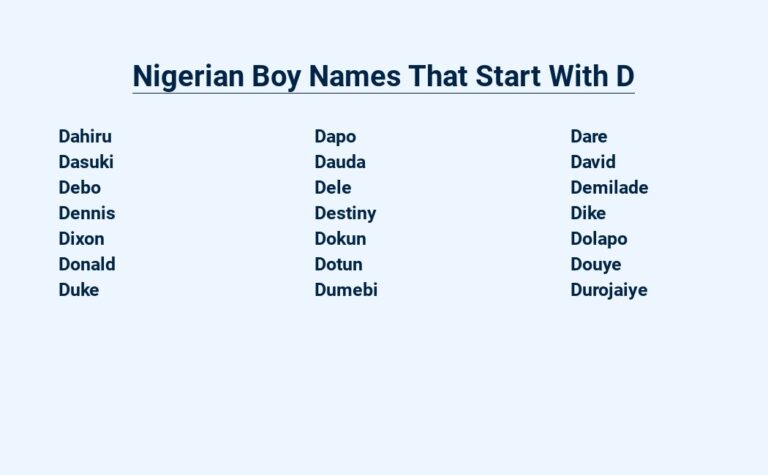 Nigerian Boy Names That Start With D

Dahiru
Dasuki
Debo
Dennis
Dixon
Donald
Duke

Dapo
Dauda
Dele
Destiny
Dokun
Dotun
Dumebi

Dare
David
Demilade
Dike
Dolapo
Douye
Durojaiye